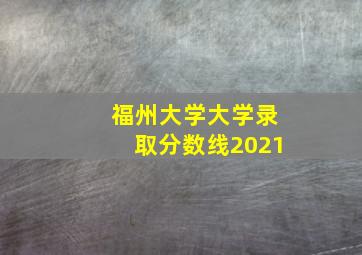 福州大学大学录取分数线2021